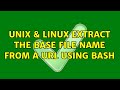 UNIX & LINUX EXTRACT THE BASE FILE NAME FROM A URL USING BASH